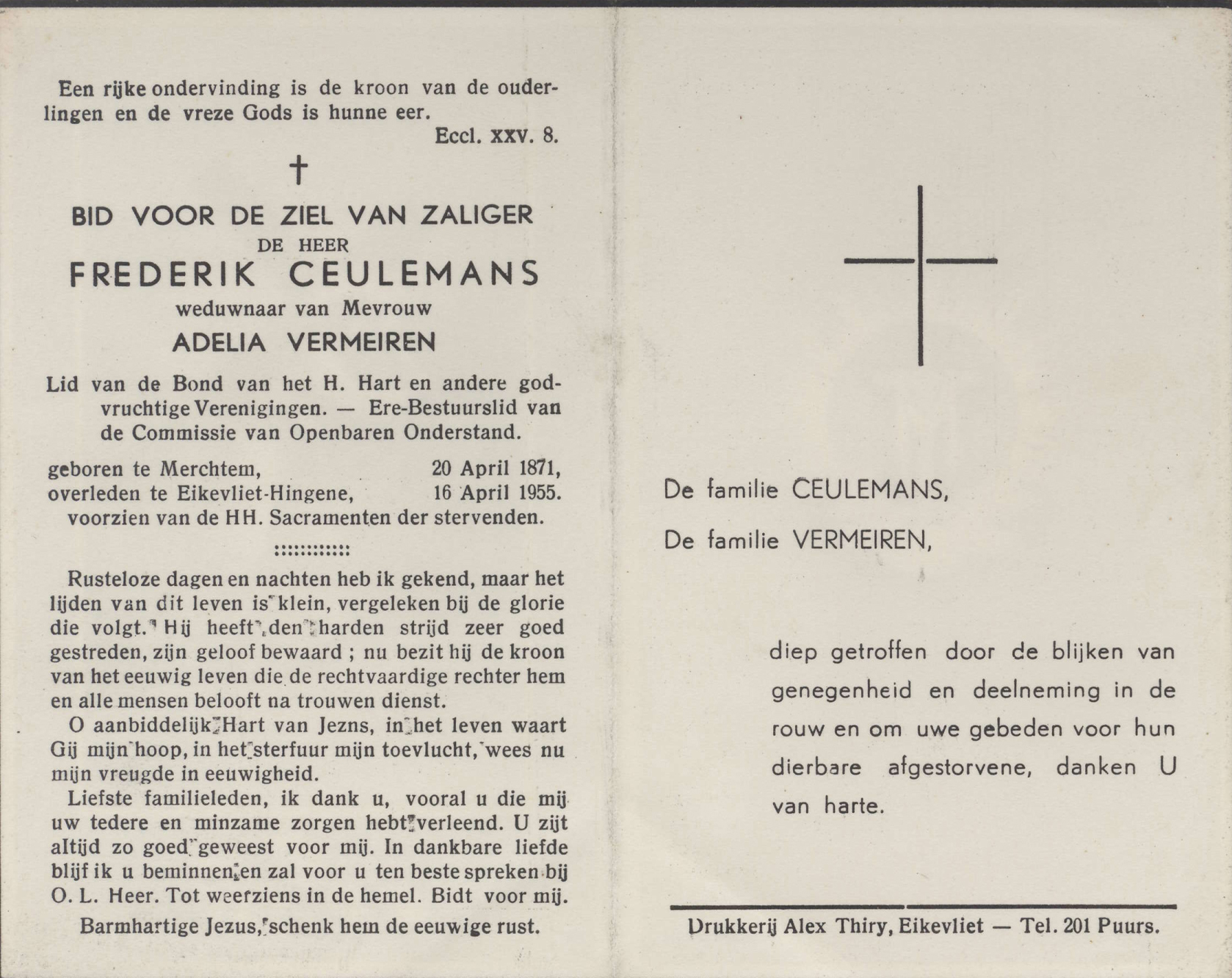 Een rijke ondervinding is de kroon van de ouderlingen en de vreze Gods is hunne eer.
Eccl. XXV. 8.

†

BID VOOR DE ZIEL VAN ZALIGER
DE HEER
FREDERIK CEULEMANS
weduwnaar van Mevrouw
ADELIA VERMEIREN

Lid van de Bond van het H. Hart en andere godvruchtige Verenigingen. — Ere-Bestuurslid van de Commissie van Openbaren Onderstand.

geboren te Merchtem, 20 April 1871,
overleden te Eikevliet-Hingene, 16 April 1955.
voorzien van de HH. Sacramenten der stervenden.

::::::::::::

Rusteloze dagen en nachten heb ik gekend, maar het lijden van dit leven is klein, vergeleken bij de glorie die volgt. Hij heeft den harden strijd zeer goed gestreden, zijn geloof bewaard ; nu bezit hij de kroon van het eeuwig leven die de rechtvaardige rechter hem en alle mensen belooft na trouwen dienst.

O aanbiddelijk Hart van Jezns, in het leven waart Gij mijn hoop, in het sterfuur mijn toevlucht, wees nu mijn vreugde in eeuwigheid.

Liefste familieleden, ik dank u, vooral u die mij uw tedere en minzame zorgen hebt verleend. U zijt altijd zo goed geweest voor mij. In dankbare liefde blijf ik u beminnen en zal voor u ten beste spreken bij O. L. Heer. Tot weerziens in de hemel. Bidt voor mij.

Barmhartige Jezus, schenk hem de eeuwige rust.

De familie CEULEMANS,

De familie VERMEIREN,

diep getroffen door de blijken van genegenheid en deelneming in de rouw en om uwe gebeden voor hun dierbare afgestorvene, danken U van harte.

Drukkerij Alex Thiry, Eikevliet — Tel. 201 Puurs.